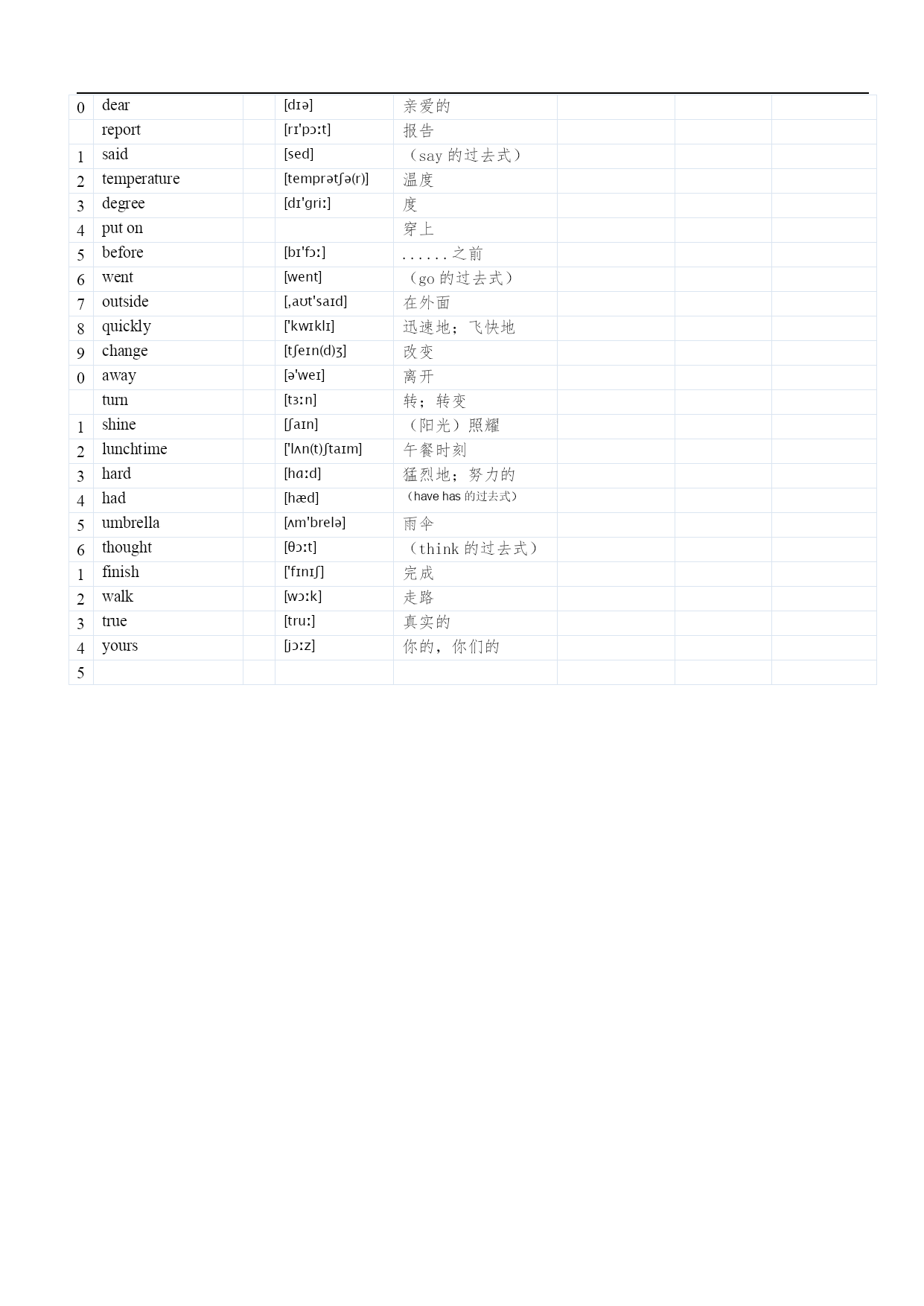 | 0 | dear | | [dɪə] | 亲爱的 | | | |
|---|---|---|---|---|---|---|---|
| | report | | [rɪ'pɔːt] | 报告 | | | |
| 1 | said | | [sed] | （say 的过去式） | | | |
| 2 | temperature | | [temprətʃə(r)] | 温度 | | | |
| 3 | degree | | [dɪ'griː] | 度 | | | |
| 4 | put on | | | 穿上 | | | |
| 5 | before | | [bɪ'fɔː] | ......之前 | | | |
| 6 | went | | [went] | （go 的过去式） | | | |
| 7 | outside | | [,aʊt'saɪd] | 在外面 | | | |
| 8 | quickly | | ['kwɪklɪ] | 迅速地；飞快地 | | | |
| 9 | change | | [tʃeɪn(d)ʒ] | 改变 | | | |
| 0 | away | | [ə'weɪ] | 离开 | | | |
| | turn | | [tɜːn] | 转；转变 | | | |
| 1 | shine | | [ʃaɪn] | （阳光）照耀 | | | |
| 2 | lunchtime | | ['lʌn(t)ʃtaɪm] | 午餐时刻 | | | |
| 3 | hard | | [hɑːd] | 猛烈地；努力的 | | | |
| 4 | had | | [hæd] | （have has 的过去式） | | | |
| 5 | umbrella | | [ʌm'brelə] | 雨伞 | | | |
| 6 | thought | | [θɔːt] | （think 的过去式） | | | |
| 1 | finish | | ['fɪnɪʃ] | 完成 | | | |
| 2 | walk | | [wɔːk] | 走路 | | | |
| 3 | true | | [truː] | 真实的 | | | |
| 4 | yours | | [jɔːz] | 你的，你们的 | | | |
| 5 | | | | | | | |